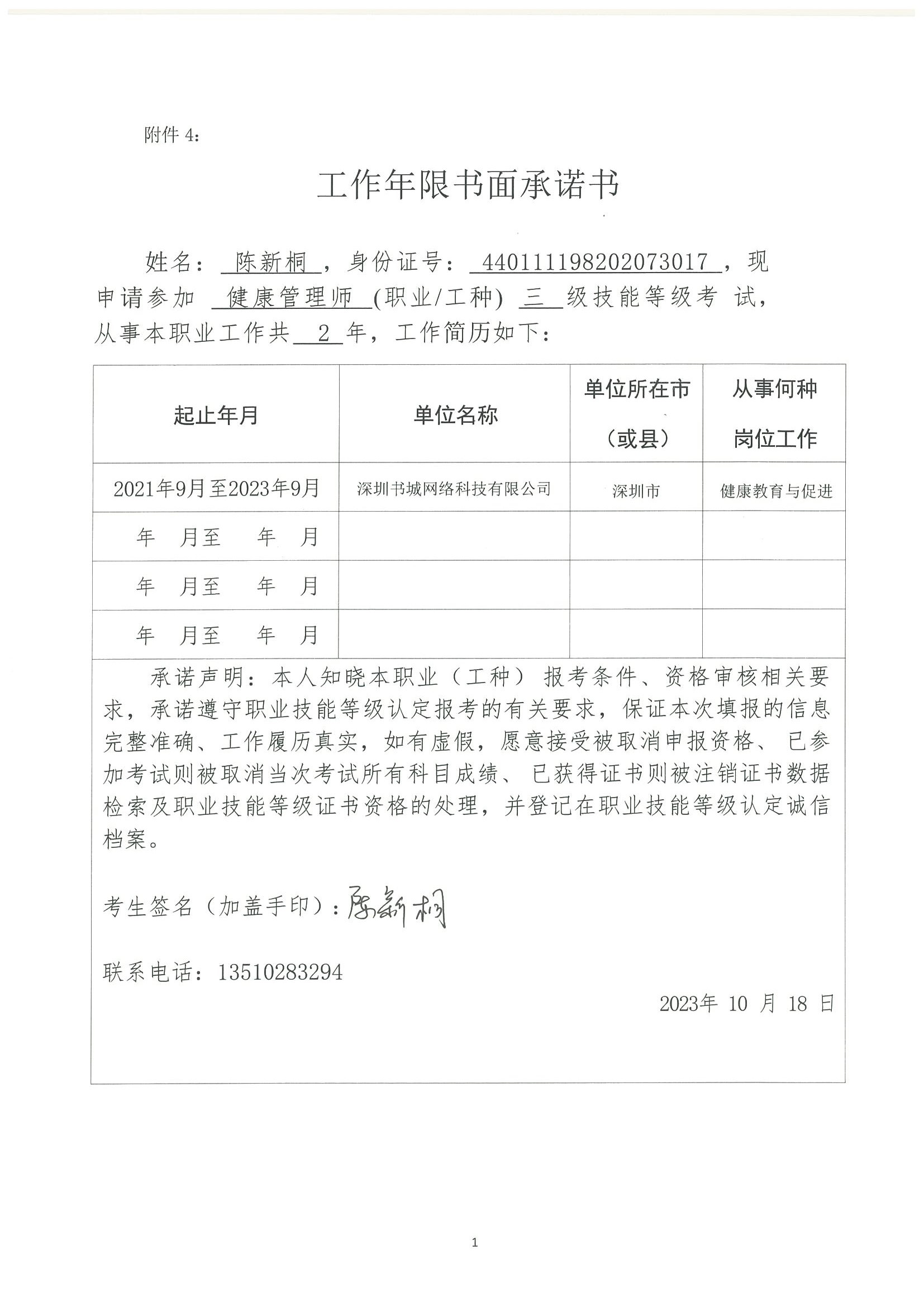 附件 4：

工作年限书面承诺书

姓名： 陈新桐 ，身份证号： 440111198202073017 ，现申请参加 健康管理师 (职业/工种) 三 级技能等级考 试，从事本职业工作共 2 年，工作简历如下：

| 起止年月 | 单位名称 | 单位所在市（或县） | 从事何种岗位工作 |
|---|---|---|---|
| 2021年9月至2023年9月 | 深圳书城网络科技有限公司 | 深圳市 | 健康教育与促进 |
| 年 月至 年 月 | | | |
| 年 月至 年 月 | | | |
| 年 月至 年 月 | | | |

承诺声明：本人知晓本职业（工种）报考条件、资格审核相关要求，承诺遵守职业技能等级认定报考的有关要求，保证本次填报的信息完整准确、工作履历真实，如有虚假，愿意接受被取消申报资格、已参加考试则被取消当次考试所有科目成绩、已获得证书则被注销证书数据检索及职业技能等级证书资格的处理，并登记在职业技能等级认定诚信档案。

考生签名（加盖手印）：陈新桐

联系电话：13510283294

2023年 10 月 18 日

1